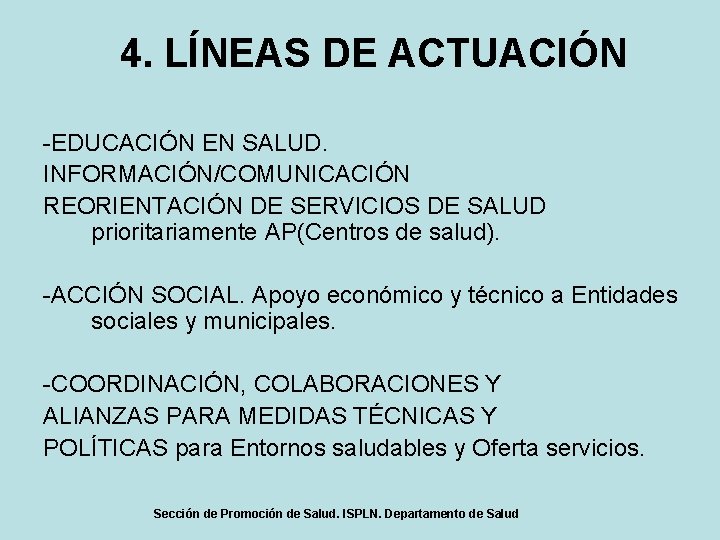 4. LÍNEAS DE ACTUACIÓN

-EDUCACIÓN EN SALUD.
INFORMACIÓN/COMUNICACIÓN
REORIENTACIÓN DE SERVICIOS DE SALUD prioritariamente AP(Centros de salud).

-ACCIÓN SOCIAL. Apoyo económico y técnico a Entidades sociales y municipales.

-COORDINACIÓN, COLABORACIONES Y ALIANZAS PARA MEDIDAS TÉCNICAS Y POLÍTICAS para Entornos saludables y Oferta servicios.

Sección de Promoción de Salud. ISPLN. Departamento de Salud